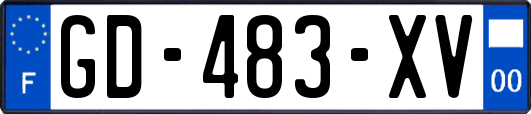 F

GD-483-XV

00